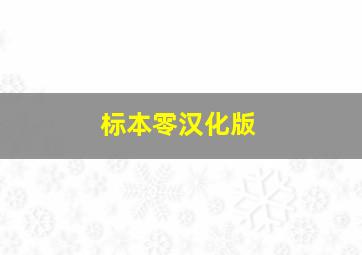 标本零汉化版